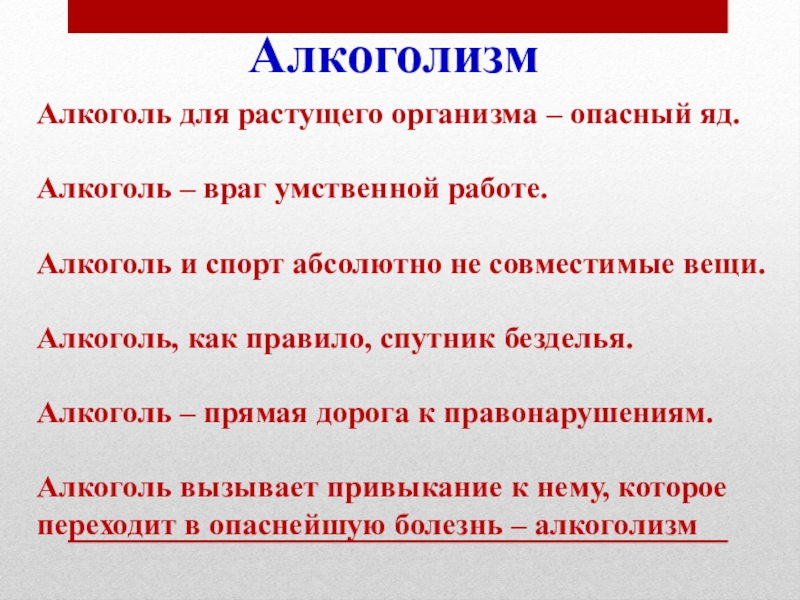 Алкоголизм

Алкоголь для растущего организма – опасный яд.

Алкоголь – враг умственной работе.

Алкоголь и спорт абсолютно не совместимые вещи.

Алкоголь, как правило, спутник безделья.

Алкоголь – прямая дорога к правонарушениям.

Алкоголь вызывает привыкание к нему, которое переходит в опаснейшую болезнь – алкоголизм